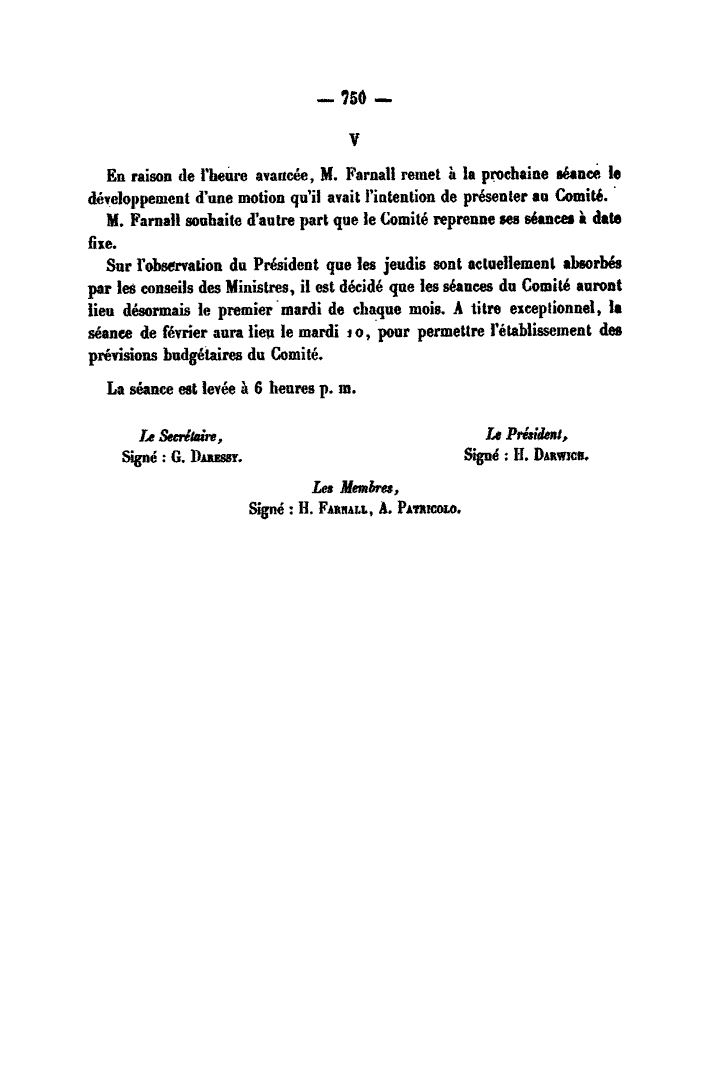 — 750 —

V

En raison de l'heure avancée, M. Farnall remet à la prochaine séance le développement d'une motion qu'il avait l'intention de présenter au Comité.

M. Farnall souhaite d'autre part que le Comité reprenne ses séances à date fixe.

Sur l'observation du Président que les jeudis sont actuellement absorbés par les conseils des Ministres, il est décidé que les séances du Comité auront lieu désormais le premier mardi de chaque mois. A titre exceptionnel, la séance de février aura lieu le mardi 10, pour permettre l'établissement des prévisions budgétaires du Comité.

La séance est levée à 6 heures p. m.

Le Secrétaire,
Signé : G. Daressy.

Le Président,
Signé : H. Darwich.

Les Membres,
Signé : H. Farnall, A. Patricolo.